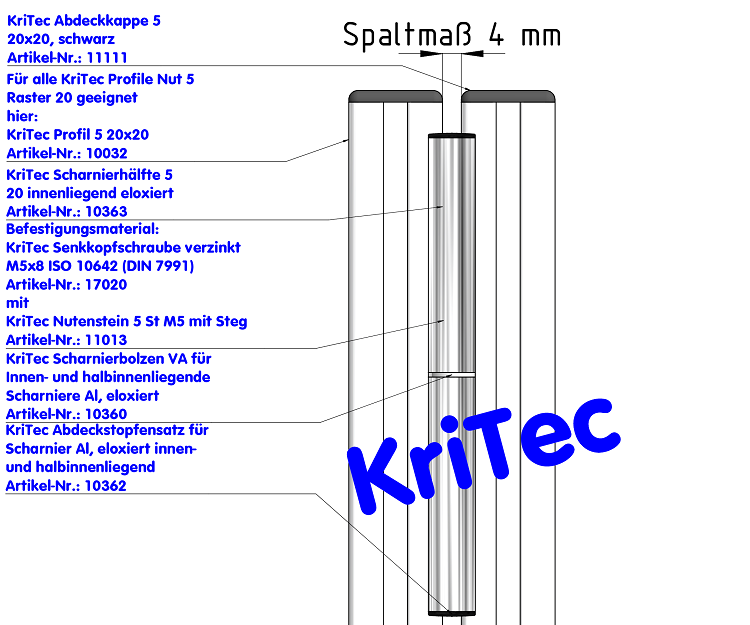 KriTec Abdeckkappe 5
20x20, schwarz
Artikel-Nr.: 11111

Für alle KriTec Profile Nut 5
Raster 20 geeignet
hier:
KriTec Profil 5 20x20
Artikel-Nr.: 10032

KriTec Scharnierhälfte 5
20 innenliegend eloxiert
Artikel-Nr.: 10363

Befestigungsmaterial:
KriTec Senkkopfschraube verzinkt
M5x8 ISO 10642 (DIN 7991)
Artikel-Nr.: 17020
mit
KriTec Nutenstein 5 St M5 mit Steg
Artikel-Nr.: 11013

KriTec Scharnierbolzen VA für
Innen- und halbinnenliegende
Scharniere Al, eloxiert
Artikel-Nr.: 10360

KriTec Abdeckstopfensatz für
Scharnier Al, eloxiert innen-
und halbinnenliegend
Artikel-Nr.: 10362

Spaltmaß 4 mm

KriTec